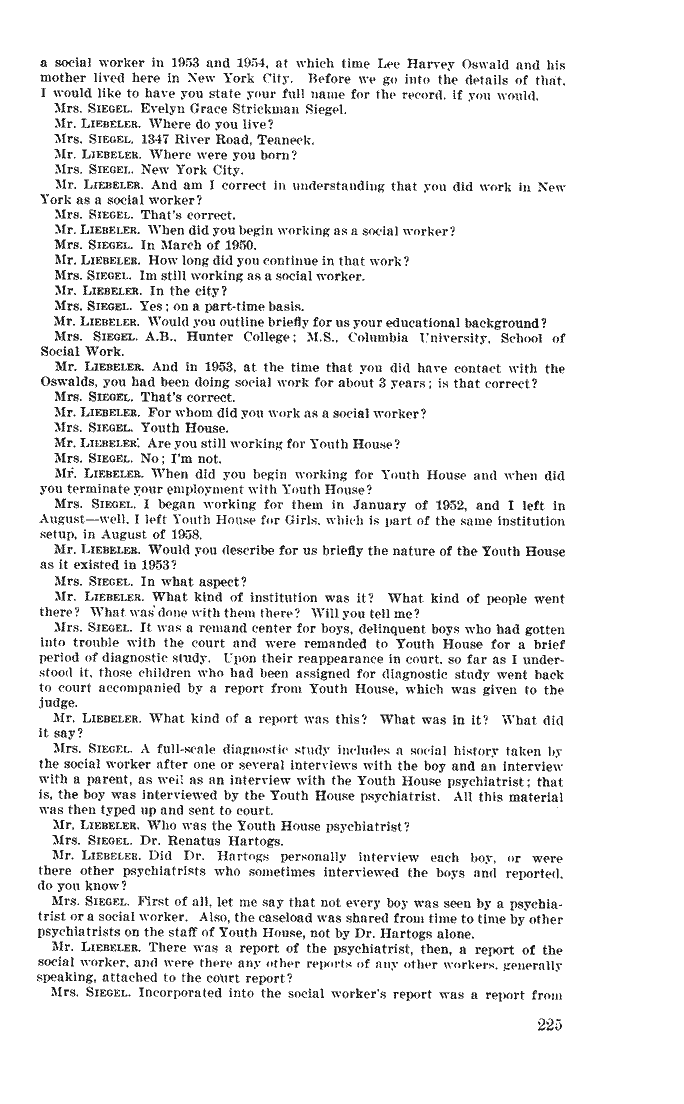 a social worker in 1953 and 1954, at which time Lee Harvey Oswald and his mother lived here in New York City. Before we go into the details of that, I would like to have you state your full name for the record, if you would.

Mrs. SIEGEL. Evelyn Grace Strickman Siegel.

Mr. LIEBELER. Where do you live?

Mrs. SIEGEL. 1347 River Road, Teaneck.

Mr. LIEBELER. Where were you born?

Mrs. SIEGEL. New York City.

Mr. LIEBELER. And am I correct in understanding that you did work in New York as a social worker?

Mrs. SIEGEL. That's correct.

Mr. LIEBELER. When did you begin working as a social worker?

Mrs. SIEGEL. In March of 1950.

Mr. LIEBELER. How long did you continue in that work?

Mrs. SIEGEL. Im still working as a social worker.

Mr. LIEBELER. In the city?

Mrs. SIEGEL. Yes; on a part-time basis.

Mr. LIEBELER. Would you outline briefly for us your educational background?

Mrs. SIEGEL. A.B., Hunter College; M.S., Columbia University, School of Social Work.

Mr. LIEBELER. And in 1953, at the time that you did have contact with the Oswalds, you had been doing social work for about 3 years; is that correct?

Mrs. SIEGEL. That's correct.

Mr. LIEBELER. For whom did you work as a social worker?

Mrs. SIEGEL. Youth House.

Mr. LIEBELER. Are you still working for Youth House?

Mrs. SIEGEL. No; I'm not.

Mr. LIEBELER. When did you begin working for Youth House and when did you terminate your employment with Youth House?

Mrs. SIEGEL. I began working for them in January of 1952, and I left in August—well, I left Youth House for Girls, which is part of the same institution setup, in August of 1958.

Mr. LIEBELER. Would you describe for us briefly the nature of the Youth House as it existed in 1953?

Mrs. SIEGEL. In what aspect?

Mr. LIEBELER. What kind of institution was it? What kind of people went there? What was done with them there? Will you tell me?

Mrs. SIEGEL. It was a remand center for boys, delinquent boys who had gotten into trouble with the court and were remanded to Youth House for a brief period of diagnostic study. Upon their reappearance in court, so far as I understood it, those children who had been assigned for diagnostic study went back to court accompanied by a report from Youth House, which was given to the judge.

Mr. LIEBELER. What kind of a report was this? What was in it? What did it say?

Mrs. SIEGEL. A full-scale diagnostic study includes a social history taken by the social worker after one or several interviews with the boy and an interview with a parent, as well as an interview with the Youth House psychiatrist; that is, the boy was interviewed by the Youth House psychiatrist. All this material was then typed up and sent to court.

Mr. LIEBELER. Who was the Youth House psychiatrist?

Mrs. SIEGEL. Dr. Renatus Hartogs.

Mr. LIEBELER. Did Dr. Hartogs personally interview each boy, or were there other psychiatrists who sometimes interviewed the boys and reported, do you know?

Mrs. SIEGEL. First of all, let me say that not every boy was seen by a psychiatrist or a social worker. Also, the caseload was shared from time to time by other psychiatrists on the staff of Youth House, not by Dr. Hartogs alone.

Mr. LIEBELER. There was a report of the psychiatrist, then, a report of the social worker, and were there any other reports of any other workers, generally speaking, attached to the court report?

Mrs. SIEGEL. Incorporated into the social worker's report was a report from

225